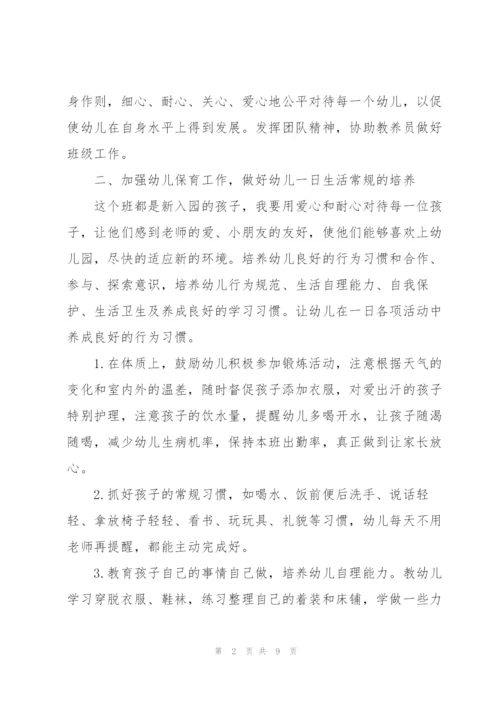 身作则，细心、耐心、关心、爱心地公平对待每一个幼儿，以促使幼儿在自身水平上得到发展。发挥团队精神，协助教养员做好班级工作。

二、加强幼儿保育工作，做好幼儿一日生活常规的培养

这个班都是新入园的孩子，我要用爱心和耐心对待每一位孩子，让他们感到老师的爱、小朋友的友好，使他们能够喜欢上幼儿园，尽快的适应新的环境。培养幼儿良好的行为习惯和合作、参与、探索意识，培养幼儿行为规范、生活自理能力、自我保护、生活卫生及养成良好的学习习惯。让幼儿在一日各项活动中养成良好的行为习惯。

1.在体质上，鼓励幼儿积极参加锻炼活动，注意根据天气的变化和室内外的温差，随时督促孩子添加衣服，对爱出汗的孩子特别护理，注意孩子的饮水量，提醒幼儿多喝开水，让孩子随渴随喝，减少幼儿生病机率，保持本班出勤率，真正做到让家长放心。

2.抓好孩子的常规习惯，如喝水、饭前便后洗手、说话轻轻、拿放椅子轻轻、看书、玩玩具、礼貌等习惯，幼儿每天不用老师再提醒，都能主动完成好。

3.教育孩子自己的事情自己做，培养幼儿自理能力。教幼儿学习穿脱衣服、鞋袜，练习整理自己的着装和床铺，学做一些力

第 2 页 共 9 页